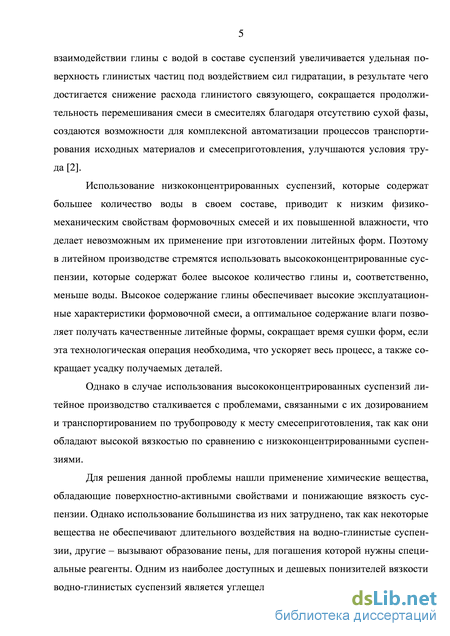 5

взаимодействии глины с водой в составе суспензий увеличивается удельная поверхность глинистых частиц под воздействием сил гидратации, в результате чего достигается снижение расхода глинистого связующего, сокращается продолжительность перемешивания смеси в смесителях благодаря отсутствию сухой фазы, создаются возможности для комплексной автоматизации процессов транспортирования исходных материалов и смесеприготовления, улучшаются условия труда [2].

Использование низкоконцентрированных суспензий, которые содержат большее количество воды в своем составе, приводит к низким физико-механическим свойствам формовочных смесей и их повышенной влажности, что делает невозможным их применение при изготовлении литейных форм. Поэтому в литейном производстве стремятся использовать высококонцентрированные суспензии, которые содержат более высокое количество глины и, соответственно, меньше воды. Высокое содержание глины обеспечивает высокие эксплуатационные характеристики формовочной смеси, а оптимальное содержание влаги позволяет получать качественные литейные формы, сокращает время сушки форм, если эта технологическая операция необходима, что ускоряет весь процесс, а также сокращает усадку получаемых деталей.

Однако в случае использования высококонцентрированных суспензий литейное производство сталкивается с проблемами, связанными с их дозированием и транспортированием по трубопроводу к месту смесеприготовления, так как они обладают высокой вязкостью по сравнению с низкоконцентрированными суспензиями.

Для решения данной проблемы нашли применение химические вещества, обладающие поверхностно-активными свойствами и понижающие вязкость суспензии. Однако использование большинства из них затруднено, так как некоторые вещества не обеспечивают длительного воздействия на водно-глинистые суспензии, другие – вызывают образование пены, для погашения которой нужны специальные реагенты. Одним из наиболее доступных и дешевых понизителей вязкости водно-глинистых суспензий является углещел

dsLib.net
библиотека диссертаций